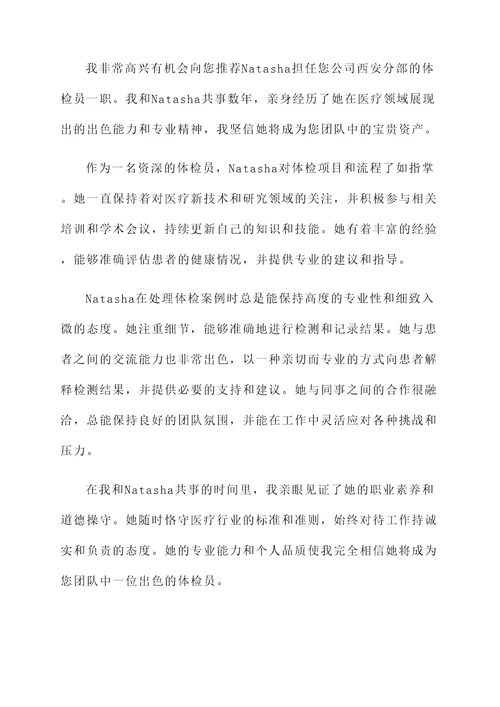 我非常高兴有机会向您推荐Natasha担任您公司西安分部的体检员一职。我和Natasha共事数年，亲身经历了她在医疗领域展现出的出色能力和专业精神，我坚信她将成为您团队中的宝贵资产。

作为一名资深的体检员，Natasha对体检项目和流程了如指掌。她一直保持着对医疗新技术和研究领域的关注，并积极参与相关培训和学术会议，持续更新自己的知识和技能。她有着丰富的经验，能够准确评估患者的健康情况，并提供专业的建议和指导。

Natasha在处理体检案例时总是能保持高度的专业性和细致入微的态度。她注重细节，能够准确地进行检测和记录结果。她与患者之间的交流能力也非常出色，以一种亲切而专业的方式向患者解释检测结果，并提供必要的支持和建议。她与同事之间的合作很融洽，总能保持良好的团队氛围，并能在工作中灵活应对各种挑战和压力。

在我和Natasha共事的时间里，我亲眼见证了她的职业素养和道德操守。她随时恪守医疗行业的标准和准则，始终对待工作持诚实和负责的态度。她的专业能力和个人品质使我完全相信她将成为您团队中一位出色的体检员。